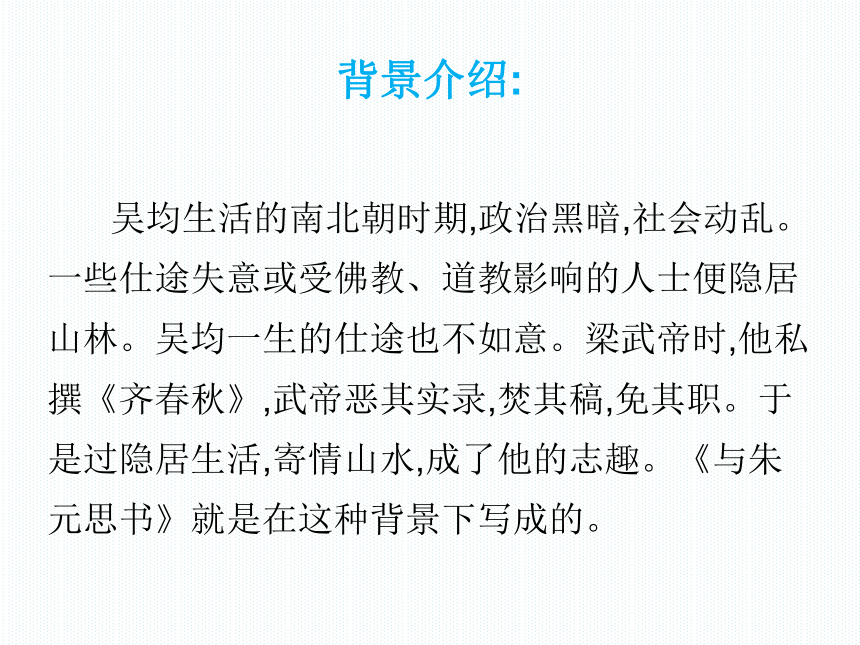 背景介绍:

吴均生活的南北朝时期,政治黑暗,社会动乱。一些仕途失意或受佛教、道教影响的人士便隐居山林。吴均一生的仕途也不如意。梁武帝时,他私撰《齐春秋》,武帝恶其实录,焚其稿,免其职。于是过隐居生活,寄情山水,成了他的志趣。《与朱元思书》就是在这种背景下写成的。